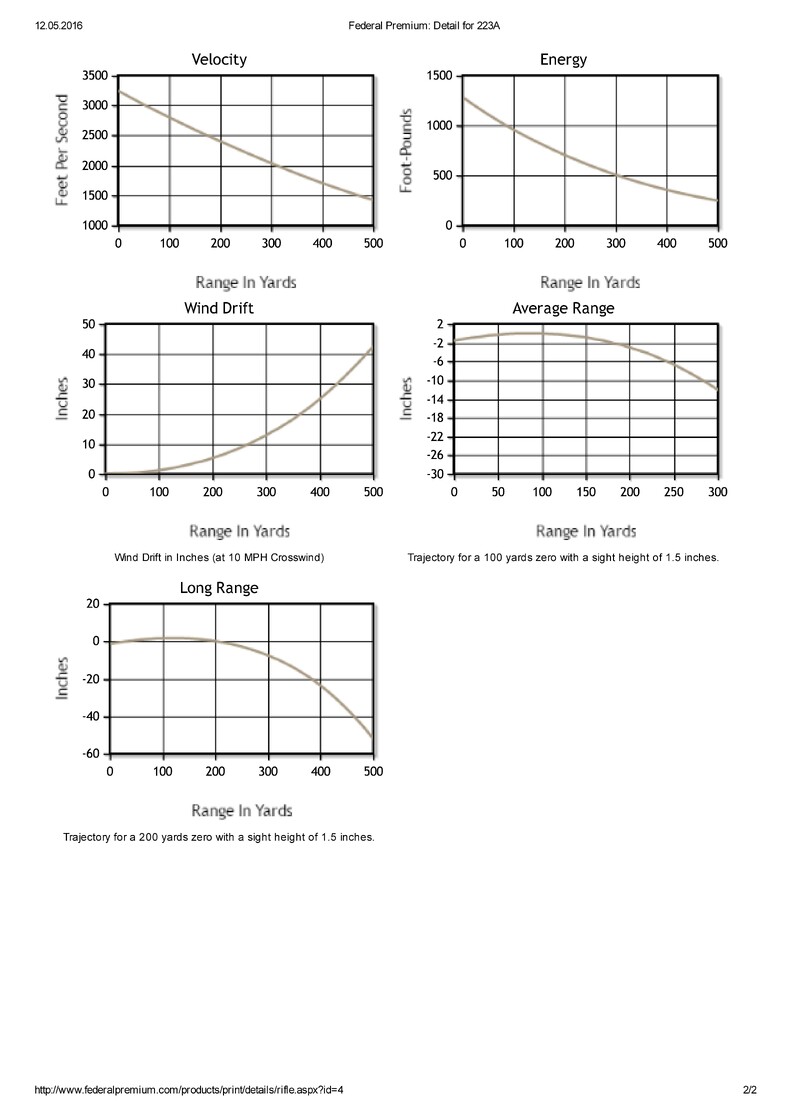 12.05.2016

Federal Premium: Detail for 223A

Velocity

Feet Per Second

3500
3000
2500
2000
1500
1000

0 100 200 300 400 500

Range In Yards

Energy

Foot-Pounds

1500
1000
500
0

0 100 200 300 400 500

Range In Yards

Wind Drift

Inches

50
40
30
20
10
0

0 100 200 300 400 500

Range In Yards

Wind Drift in Inches (at 10 MPH Crosswind)

Average Range

Inches

2
-2
-6
-10
-14
-18
-22
-26
-30

0 50 100 150 200 250 300

Range In Yards

Trajectory for a 100 yards zero with a sight height of 1.5 inches.

Long Range

Inches

20
0
-20
-40
-60

0 100 200 300 400 500

Range In Yards

Trajectory for a 200 yards zero with a sight height of 1.5 inches.

http://www.federalpremium.com/products/print/details/rifle.aspx?id=4

2/2